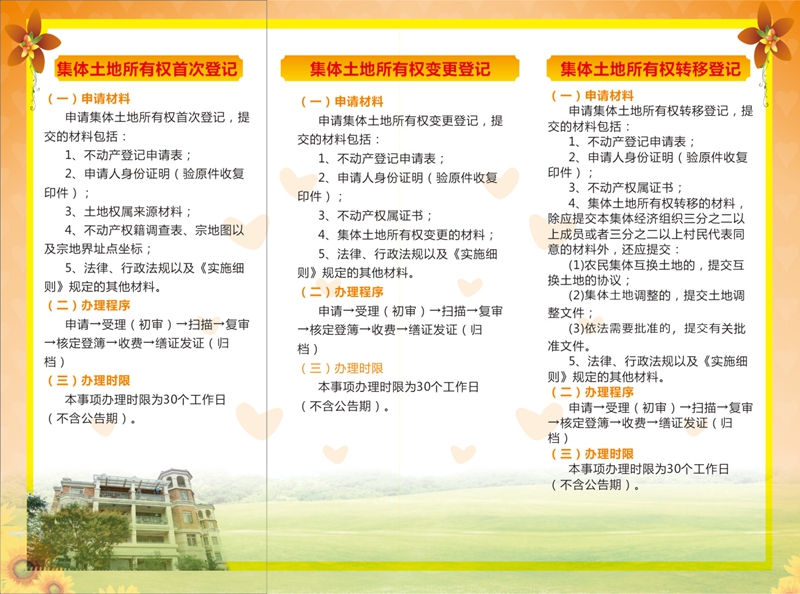 集体土地所有权首次登记

（一）申请材料

申请集体土地所有权首次登记，提交的材料包括：

1、不动产登记申请表；

2、申请人身份证明（验原件收复印件）；

3、土地权属来源材料；

4、不动产权籍调查表、宗地图以及宗地界址点坐标；

5、法律、行政法规以及《实施细则》规定的其他材料。

（二）办理程序

申请→受理（初审）→扫描→复审→核定登簿→收费→缮证发证（归档）

（三）办理时限

本事项办理时限为30个工作日（不含公告期）。

集体土地所有权变更登记

（一）申请材料

申请集体土地所有权变更登记，提交的材料包括：

1、不动产登记申请表；

2、申请人身份证明（验原件收复印件）；

3、不动产权属证书；

4、集体土地所有权变更的材料；

5、法律、行政法规以及《实施细则》规定的其他材料。

（二）办理程序

申请→受理（初审）→扫描→复审→核定登簿→收费→缮证发证（归档）

（三）办理时限

本事项办理时限为30个工作日（不含公告期）。

集体土地所有权转移登记

（一）申请材料

申请集体土地所有权转移登记，提交的材料包括：

1、不动产登记申请表；

2、申请人身份证明（验原件收复印件）；

3、不动产权属证书；

4、集体土地所有权转移的材料，除应提交本集体经济组织三分之二以上成员或者三分之二以上村民代表同意的材料外，还应提交：

(1)农民集体互换土地的，提交互换土地的协议；

(2)集体土地调整的，提交土地调整文件；

(3)依法需要批准的，提交有关批准文件。

5、法律、行政法规以及《实施细则》规定的其他材料。

（二）办理程序

申请→受理（初审）→扫描→复审→核定登簿→收费→缮证发证（归档）

（三）办理时限

本事项办理时限为30个工作日（不含公告期）。